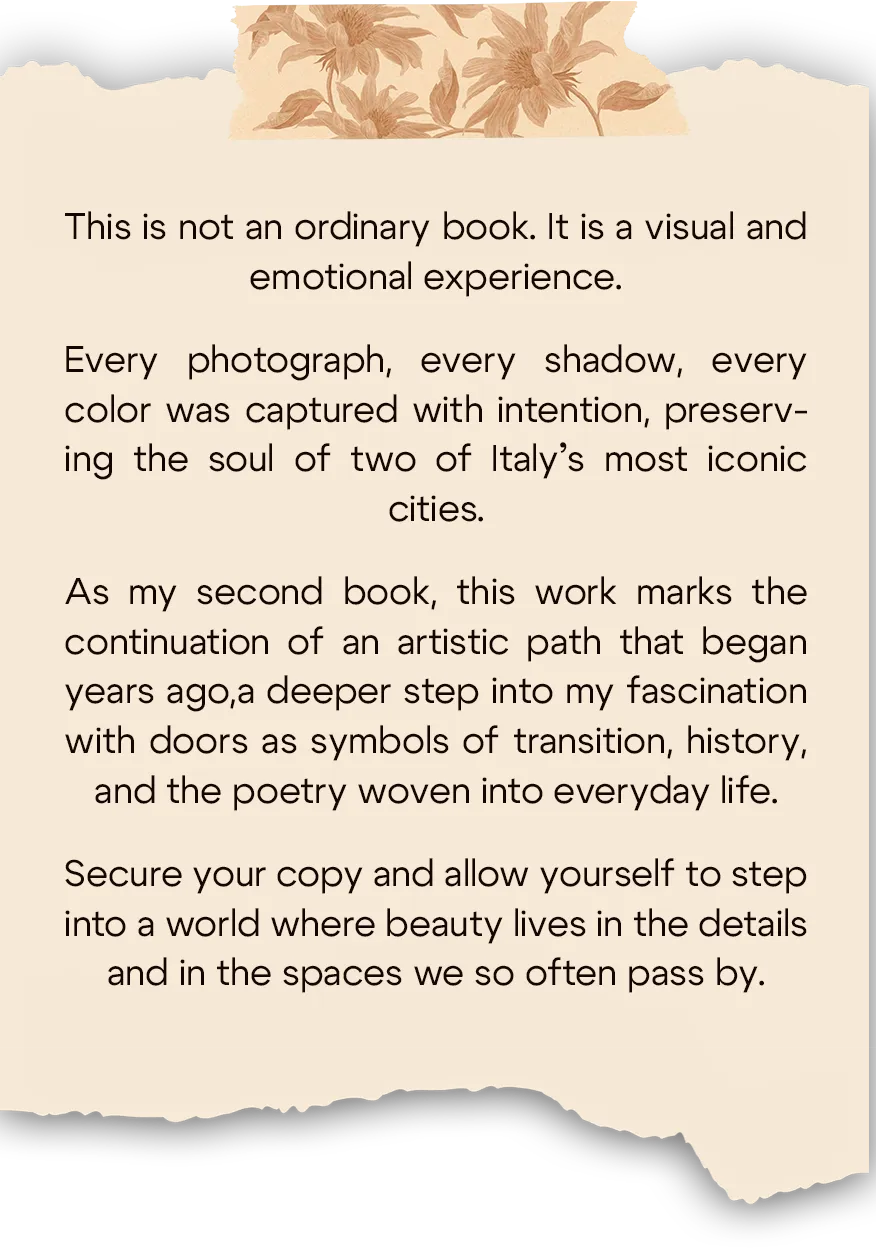 This is not an ordinary book. It is a visual and emotional experience.

Every photograph, every shadow, every color was captured with intention, preserving the soul of two of Italy’s most iconic cities.

As my second book, this work marks the continuation of an artistic path that began years ago,a deeper step into my fascination with doors as symbols of transition, history, and the poetry woven into everyday life.

Secure your copy and allow yourself to step into a world where beauty lives in the details and in the spaces we so often pass by.